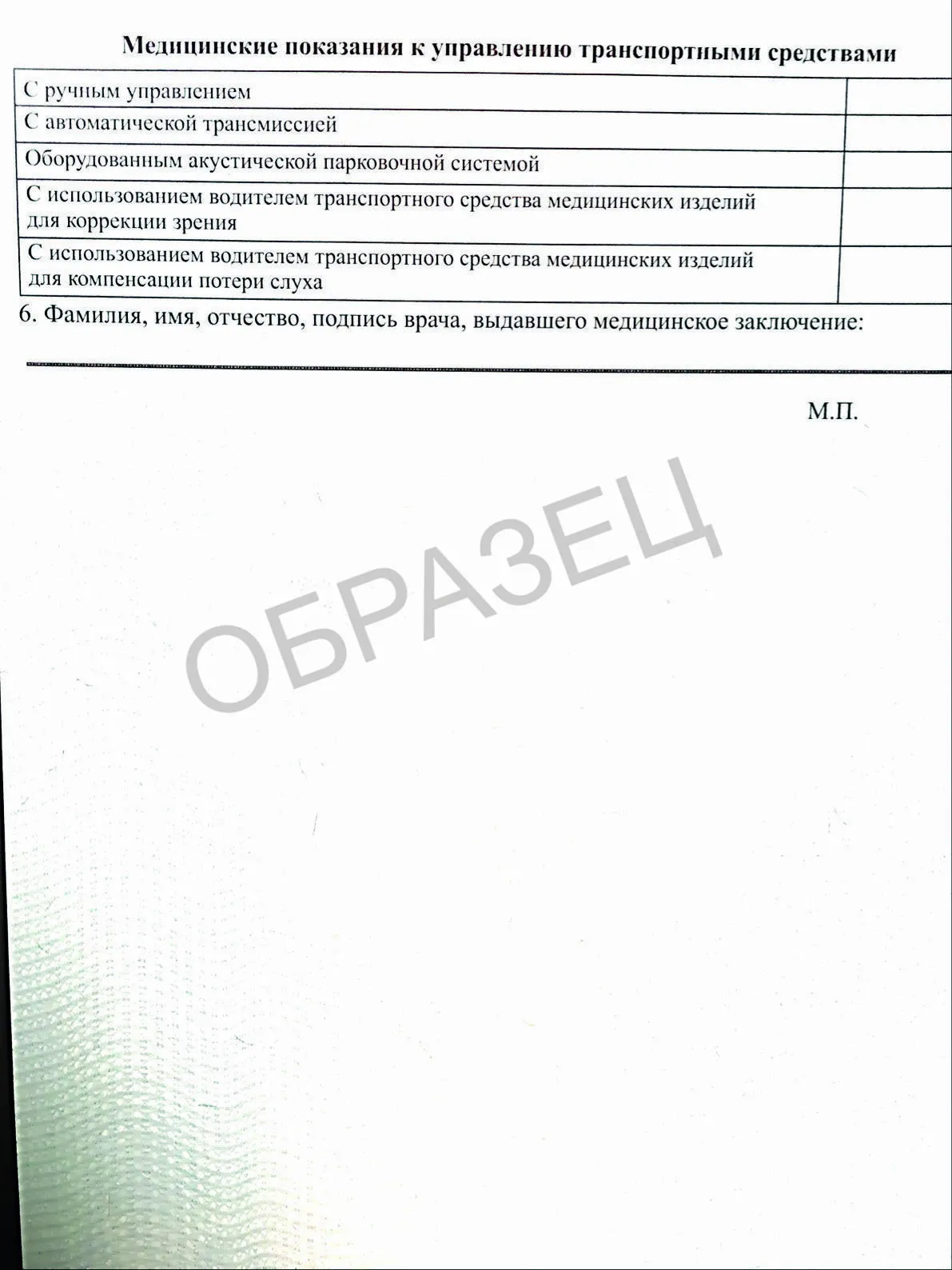 Медицинские показания к управлению транспортными средствами

| | |
|---|---|
| С ручным управлением | |
| С автоматической трансмиссией | |
| Оборудованным акустической парковочной системой | |
| С использованием водителем транспортного средства медицинских изделий для коррекции зрения | |
| С использованием водителем транспортного средства медицинских изделий для компенсации потери слуха | |

6. Фамилия, имя, отчество, подпись врача, выдавшего медицинское заключение:

М.П.

ОБРАЗЕЦ